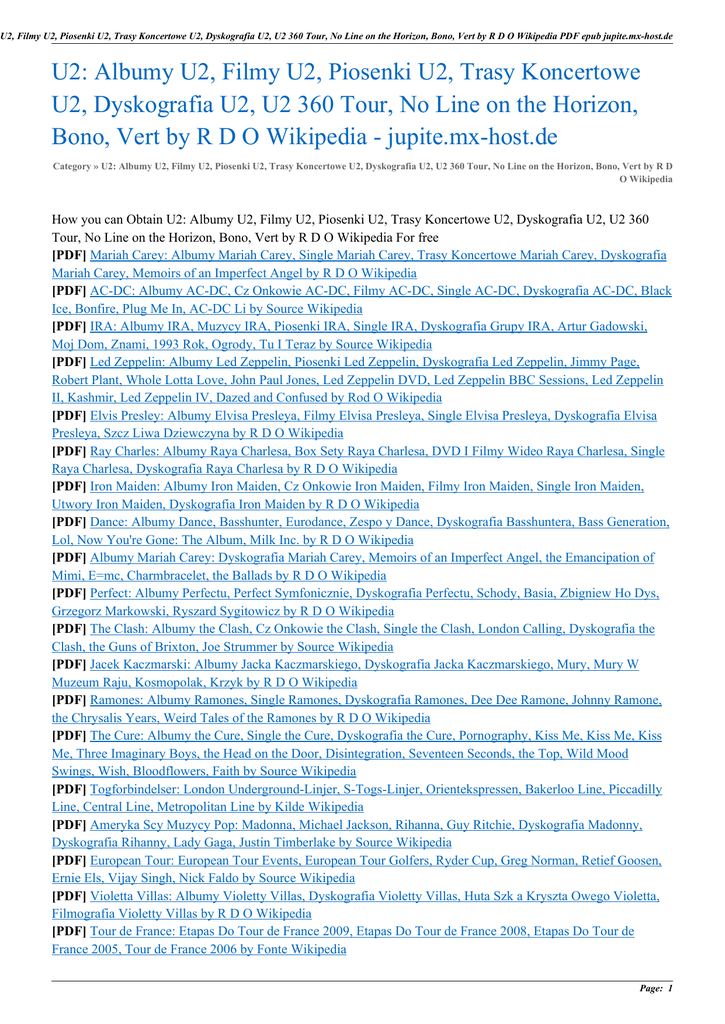 U2, Filmy U2, Piosenki U2, Trasy Koncertowe U2, Dyskografia U2, U2 360 Tour, No Line on the Horizon, Bono, Vert by R D O Wikipedia PDF epub jupite.mx-host.de

U2: Albumy U2, Filmy U2, Piosenki U2, Trasy Koncertowe U2, Dyskografia U2, U2 360 Tour, No Line on the Horizon, Bono, Vert by R D O Wikipedia - jupite.mx-host.de

Category » U2: Albumy U2, Filmy U2, Piosenki U2, Trasy Koncertowe U2, Dyskografia U2, U2 360 Tour, No Line on the Horizon, Bono, Vert by R D O Wikipedia

How you can Obtain U2: Albumy U2, Filmy U2, Piosenki U2, Trasy Koncertowe U2, Dyskografia U2, U2 360 Tour, No Line on the Horizon, Bono, Vert by R D O Wikipedia For free

[PDF] Mariah Carey: Albumy Mariah Carey, Single Mariah Carey, Trasy Koncertowe Mariah Carey, Dyskografia Mariah Carey, Memoirs of an Imperfect Angel by R D O Wikipedia

[PDF] AC-DC: Albumy AC-DC, Cz Onkowie AC-DC, Filmy AC-DC, Single AC-DC, Dyskografia AC-DC, Black Ice, Bonfire, Plug Me In, AC-DC Li by Source Wikipedia

[PDF] IRA: Albumy IRA, Muzycy IRA, Piosenki IRA, Single IRA, Dyskografia Grupy IRA, Artur Gadowski, Moj Dom, Znami, 1993 Rok, Ogrody, Tu I Teraz by Source Wikipedia

[PDF] Led Zeppelin: Albumy Led Zeppelin, Piosenki Led Zeppelin, Dyskografia Led Zeppelin, Jimmy Page, Robert Plant, Whole Lotta Love, John Paul Jones, Led Zeppelin DVD, Led Zeppelin BBC Sessions, Led Zeppelin II, Kashmir, Led Zeppelin IV, Dazed and Confused by Rod O Wikipedia

[PDF] Elvis Presley: Albumy Elvisa Presleya, Filmy Elvisa Presleya, Single Elvisa Presleya, Dyskografia Elvisa Presleya, Szcz Liwa Dziewczyna by R D O Wikipedia

[PDF] Ray Charles: Albumy Raya Charlesa, Box Sety Raya Charlesa, DVD I Filmy Wideo Raya Charlesa, Single Raya Charlesa, Dyskografia Raya Charlesa by R D O Wikipedia

[PDF] Iron Maiden: Albumy Iron Maiden, Cz Onkowie Iron Maiden, Filmy Iron Maiden, Single Iron Maiden, Utwory Iron Maiden, Dyskografia Iron Maiden by R D O Wikipedia

[PDF] Dance: Albumy Dance, Basshunter, Eurodance, Zespo y Dance, Dyskografia Basshuntera, Bass Generation, Lol, Now You're Gone: The Album, Milk Inc. by R D O Wikipedia

[PDF] Albumy Mariah Carey: Dyskografia Mariah Carey, Memoirs of an Imperfect Angel, the Emancipation of Mimi, E=mc, Charmbracelet, the Ballads by R D O Wikipedia

[PDF] Perfect: Albumy Perfectu, Perfect Symfonicznie, Dyskografia Perfectu, Schody, Basia, Zbigniew Ho Dys, Grzegorz Markowski, Ryszard Sygitowicz by R D O Wikipedia

[PDF] The Clash: Albumy the Clash, Cz Onkowie the Clash, Single the Clash, London Calling, Dyskografia the Clash, the Guns of Brixton, Joe Strummer by Source Wikipedia

[PDF] Jacek Kaczmarski: Albumy Jacka Kaczmarskiego, Dyskografia Jacka Kaczmarskiego, Mury, Mury W Muzeum Raju, Kosmopolak, Krzyk by R D O Wikipedia

[PDF] Ramones: Albumy Ramones, Single Ramones, Dyskografia Ramones, Dee Dee Ramone, Johnny Ramone, the Chrysalis Years, Weird Tales of the Ramones by R D O Wikipedia

[PDF] The Cure: Albumy the Cure, Single the Cure, Dyskografia the Cure, Pornography, Kiss Me, Kiss Me, Kiss Me, Three Imaginary Boys, the Head on the Door, Disintegration, Seventeen Seconds, the Top, Wild Mood Swings, Wish, Bloodflowers, Faith by Source Wikipedia

[PDF] Togforbindelser: London Underground-Linjer, S-Togs-Linjer, Orientekspressen, Bakerloo Line, Piccadilly Line, Central Line, Metropolitan Line by Kilde Wikipedia

[PDF] Ameryka Scy Muzycy Pop: Madonna, Michael Jackson, Rihanna, Guy Ritchie, Dyskografia Madonny, Dyskografia Rihanny, Lady Gaga, Justin Timberlake by Source Wikipedia

[PDF] European Tour: European Tour Events, European Tour Golfers, Ryder Cup, Greg Norman, Retief Goosen, Ernie Els, Vijay Singh, Nick Faldo by Source Wikipedia

[PDF] Violetta Villas: Albumy Violetty Villas, Dyskografia Violetty Villas, Huta Szk a Kryszta Owego Violetta, Filmografia Violetty Villas by R D O Wikipedia

[PDF] Tour de France: Etapas Do Tour de France 2009, Etapas Do Tour de France 2008, Etapas Do Tour de France 2005, Tour de France 2006 by Fonte Wikipedia

Page: 1